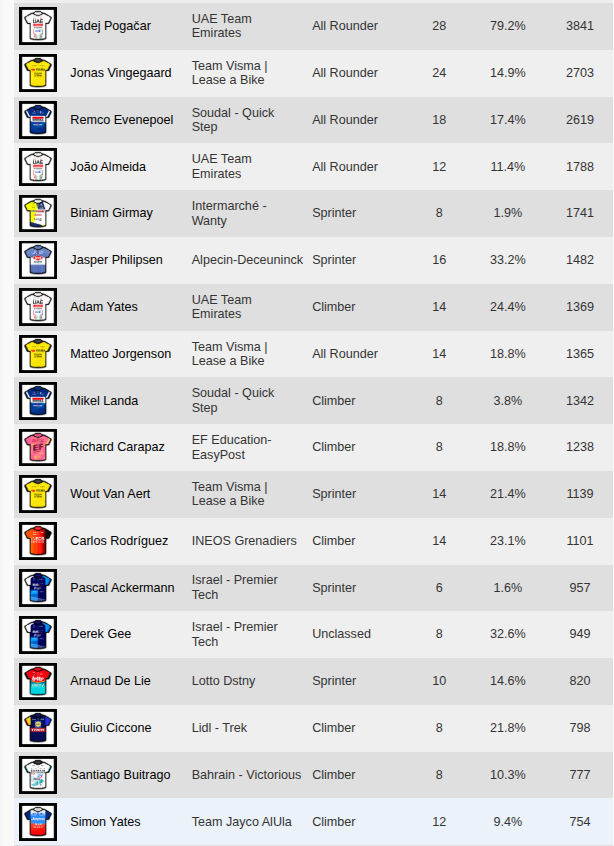 | | | | | | | |
|---|---|---|---|---|---|---|
| | Tadej Pogačar | UAE Team Emirates | All Rounder | 28 | 79.2% | 3841 |
| | Jonas Vingegaard | Team Visma \| Lease a Bike | All Rounder | 24 | 14.9% | 2703 |
| | Remco Evenepoel | Soudal - Quick Step | All Rounder | 18 | 17.4% | 2619 |
| | João Almeida | UAE Team Emirates | All Rounder | 12 | 11.4% | 1788 |
| | Biniam Girmay | Intermarché - Wanty | Sprinter | 8 | 1.9% | 1741 |
| | Jasper Philipsen | Alpecin-Deceuninck | Sprinter | 16 | 33.2% | 1482 |
| | Adam Yates | UAE Team Emirates | Climber | 14 | 24.4% | 1369 |
| | Matteo Jorgenson | Team Visma \| Lease a Bike | All Rounder | 14 | 18.8% | 1365 |
| | Mikel Landa | Soudal - Quick Step | Climber | 8 | 3.8% | 1342 |
| | Richard Carapaz | EF Education-EasyPost | Climber | 8 | 18.8% | 1238 |
| | Wout Van Aert | Team Visma \| Lease a Bike | Sprinter | 14 | 21.4% | 1139 |
| | Carlos Rodríguez | INEOS Grenadiers | Climber | 14 | 23.1% | 1101 |
| | Pascal Ackermann | Israel - Premier Tech | Sprinter | 6 | 1.6% | 957 |
| | Derek Gee | Israel - Premier Tech | Unclassed | 8 | 32.6% | 949 |
| | Arnaud De Lie | Lotto Dstny | Sprinter | 10 | 14.6% | 820 |
| | Giulio Ciccone | Lidl - Trek | Climber | 8 | 21.8% | 798 |
| | Santiago Buitrago | Bahrain - Victorious | Climber | 8 | 10.3% | 777 |
| | Simon Yates | Team Jayco AlUla | Climber | 12 | 9.4% | 754 |